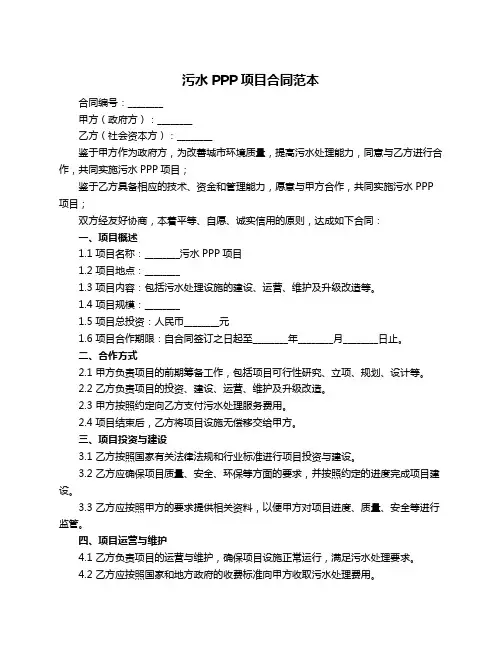 污水 PPP 项目合同范本

合同编号：________

甲方（政府方）：________

乙方（社会资本方）：________

鉴于甲方作为政府方，为改善城市环境质量，提高污水处理能力，同意与乙方进行合作，共同实施污水 PPP 项目；

鉴于乙方具备相应的技术、资金和管理能力，愿意与甲方合作，共同实施污水 PPP 项目；

双方经友好协商，本着平等、自愿、诚实信用的原则，达成如下合同：

一、项目概述

1.1 项目名称：________污水 PPP 项目

1.2 项目地点：________

1.3 项目内容：包括污水处理设施的建设、运营、维护及升级改造等。

1.4 项目规模：________

1.5 项目总投资：人民币________元

1.6 项目合作期限：自合同签订之日起至________年________月________日止。

二、合作方式

2.1 甲方负责项目的前期筹备工作，包括项目可行性研究、立项、规划、设计等。

2.2 乙方负责项目的投资、建设、运营、维护及升级改造。

2.3 甲方按照约定向乙方支付污水处理服务费用。

2.4 项目结束后，乙方将项目设施无偿移交给甲方。

三、项目投资与建设

3.1 乙方按照国家有关法律法规和行业标准进行项目投资与建设。

3.2 乙方应确保项目质量、安全、环保等方面的要求，并按照约定的进度完成项目建设。

3.3 乙方应按照甲方的要求提供相关资料，以便甲方对项目进度、质量、安全等进行监管。

四、项目运营与维护

4.1 乙方负责项目的运营与维护，确保项目设施正常运行，满足污水处理要求。

4.2 乙方应按照国家和地方政府的收费标准向甲方收取污水处理费用。